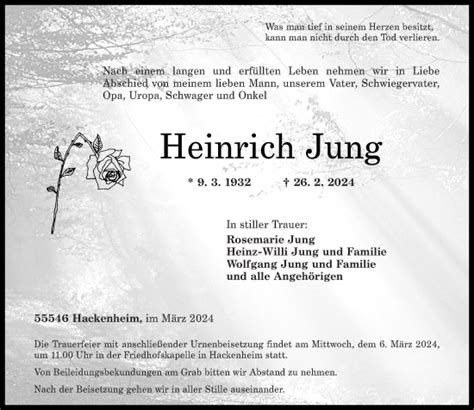 Was man tief in seinem Herzen besitzt, kann man nicht durch den Tod verlieren.

Nach einem langen und erfüllten Leben nehmen wir in Liebe Abschied von meinem lieben Mann, unserem Vater, Schwiegervater, Opa, Uropa, Schwager und Onkel

Heinrich Jung

* 9. 3. 1932 † 26. 2. 2024

In stiller Trauer:

Rosemarie Jung
Heinz-Willi Jung und Familie
Wolfgang Jung und Familie
und alle Angehörigen

55546 Hackenheim, im März 2024

Die Trauerfeier mit anschließender Urnenbeisetzung findet am Mittwoch, dem 6. März 2024, um 11.00 Uhr in der Friedhofskapelle in Hackenheim statt.

Von Beileidungsbekundungen am Grab bitten wir Abstand zu nehmen.

Nach der Beisetzung gehen wir in aller Stille auseinander.